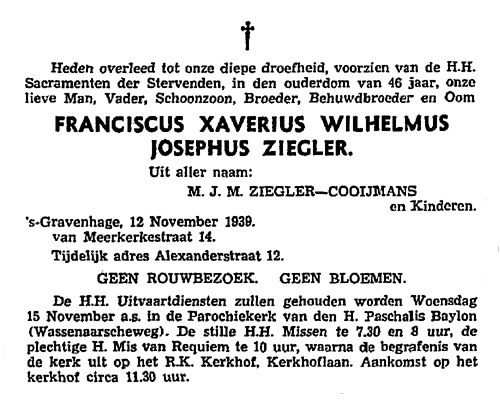 †

Heden overleed tot onze diepe droefheid, voorzien van de H.H. Sacramenten der Stervenden, in den ouderdom van 46 jaar, onze lieve Man, Vader, Schoonzoon, Broeder, Behuwdbroeder en Oom

FRANCISCUS XAVERIUS WILHELMUS JOSEPHUS ZIEGLER.

Uit aller naam:

M. J. M. ZIEGLER—COOIJMANS
en Kinderen.

's-Gravenhage, 12 November 1939.
van Meerkerkestraat 14.
Tijdelijk adres Alexanderstraat 12.

GEEN ROUWBEZOEK. GEEN BLOEMEN.

De H.H. Uitvaartdiensten zullen gehouden worden Woensdag 15 November a.s. in de Parochiekerk van den H. Paschalis Baylon (Wassenaarscheweg). De stille H.H. Missen te 7.30 en 8 uur, de plechtige H. Mis van Requiem te 10 uur, waarna de begrafenis van de kerk uit op het R.K. Kerkhof, Kerkhoflaan. Aankomst op het kerkhof circa 11.30 uur.